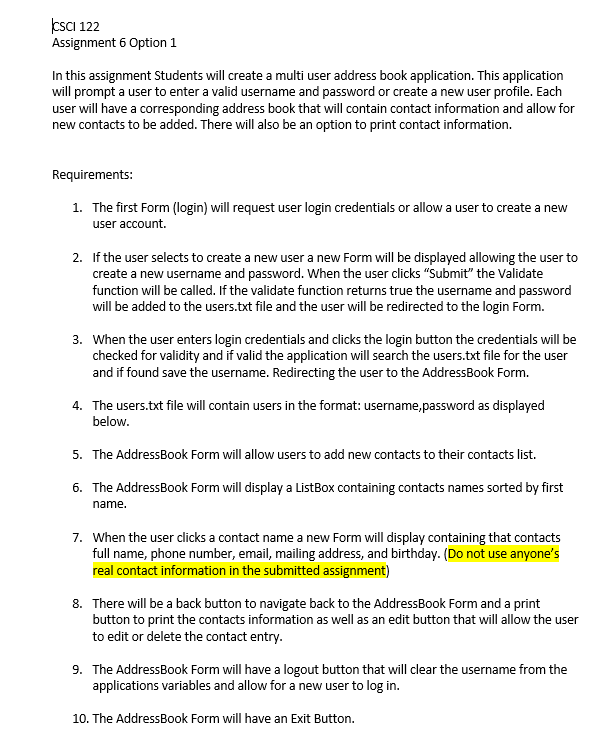 CSCI 122
Assignment 6 Option 1

In this assignment Students will create a multi user address book application. This application will prompt a user to enter a valid username and password or create a new user profile. Each user will have a corresponding address book that will contain contact information and allow for new contacts to be added. There will also be an option to print contact information.

Requirements:

1. The first Form (login) will request user login credentials or allow a user to create a new user account.

2. If the user selects to create a new user a new Form will be displayed allowing the user to create a new username and password. When the user clicks "Submit" the Validate function will be called. If the validate function returns true the username and password will be added to the users.txt file and the user will be redirected to the login Form.

3. When the user enters login credentials and clicks the login button the credentials will be checked for validity and if valid the application will search the users.txt file for the user and if found save the username. Redirecting the user to the AddressBook Form.

4. The users.txt file will contain users in the format: username,password as displayed below.

5. The AddressBook Form will allow users to add new contacts to their contacts list.

6. The AddressBook Form will display a ListBox containing contacts names sorted by first name.

7. When the user clicks a contact name a new Form will display containing that contacts full name, phone number, email, mailing address, and birthday. (Do not use anyone's real contact information in the submitted assignment)

8. There will be a back button to navigate back to the AddressBook Form and a print button to print the contacts information as well as an edit button that will allow the user to edit or delete the contact entry.

9. The AddressBook Form will have a logout button that will clear the username from the applications variables and allow for a new user to log in.

10. The AddressBook Form will have an Exit Button.